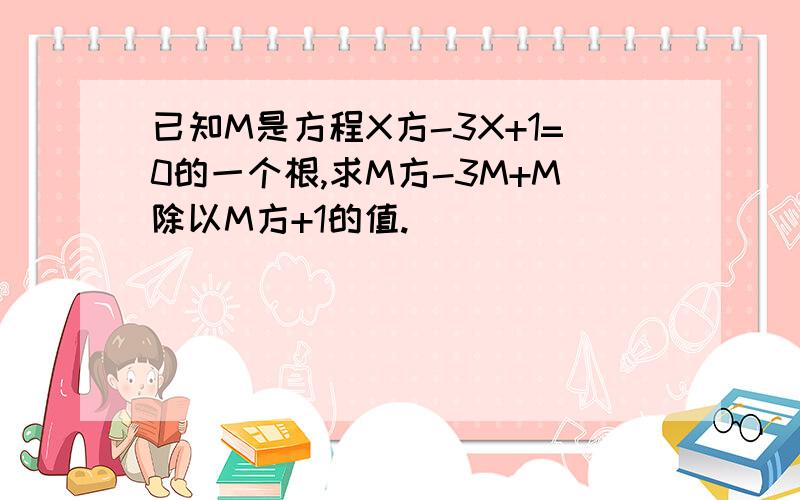 已知M是方程X方-3X+1=0的一个根,求M方-3M+M除以M方+1的值.